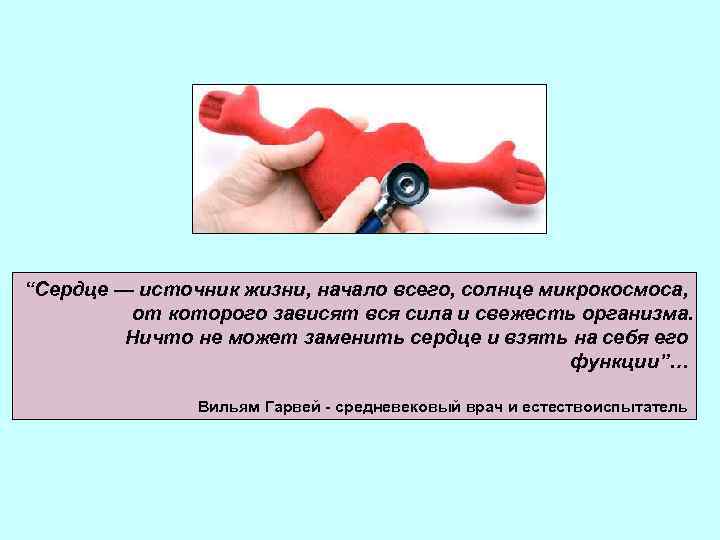 “Сердце — источник жизни, начало всего, солнце микрокосмоса, от которого зависят вся сила и свежесть организма. Ничто не может заменить сердце и взять на себя его функции”…

Вильям Гарвей - средневековый врач и естествоиспытатель